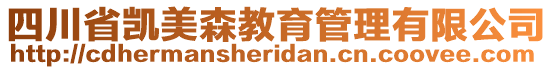 四川省凯美森教育管理有限公司
http://cdhermansheridan.cn.coovee.com